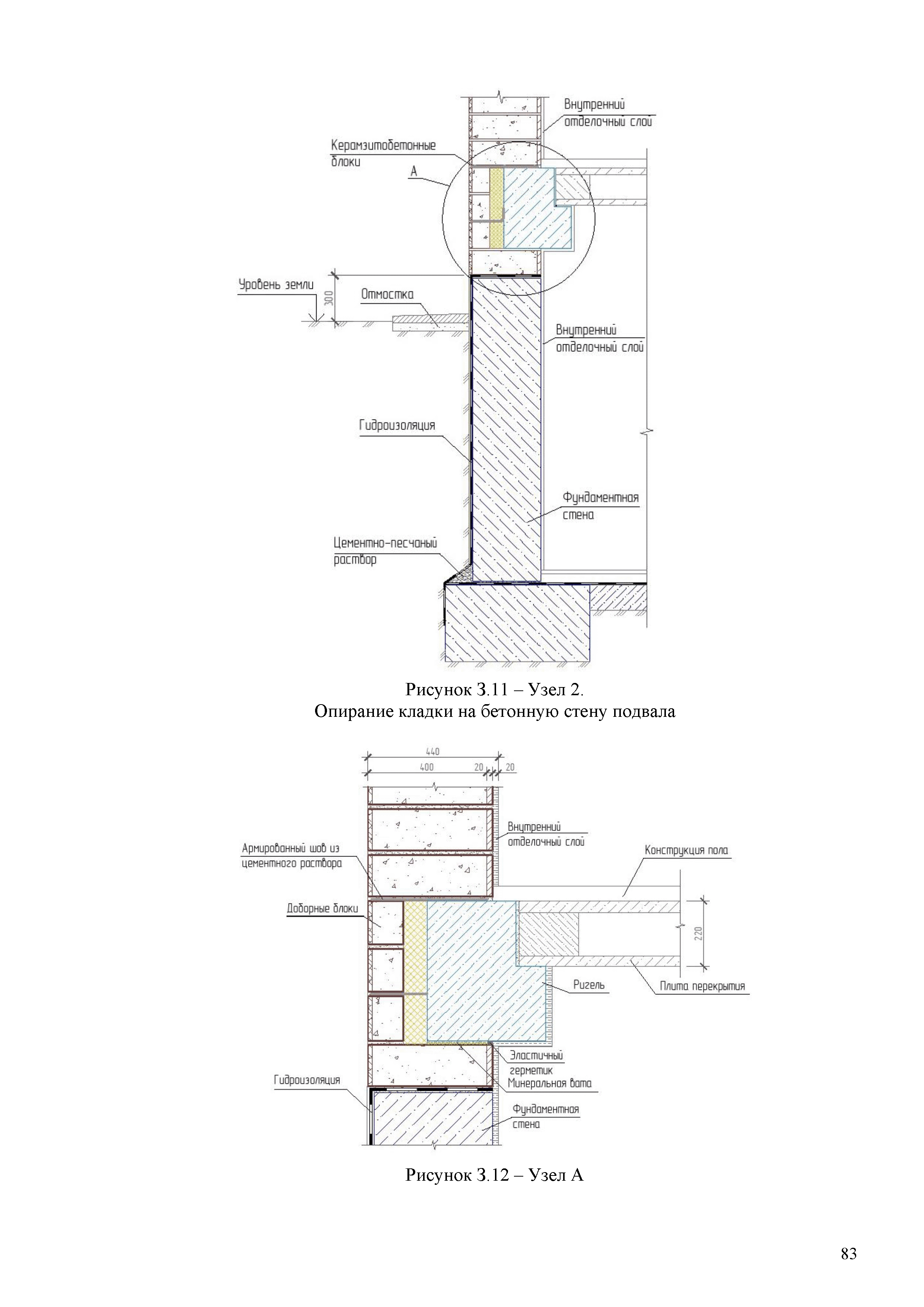 Внутренний отделочный слой

Керамзитобетонные блоки

А

Уровень земли

300

Отмостка

Внутренний отделочный слой

Гидроизоляция

Фундаментная стена

Цементно-песчаный раствор

Рисунок З.11 – Узел 2.
Опирание кладки на бетонную стену подвала

440

400

20

20

Внутренний отделочный слой

Армированный шов из цементного раствора

Конструкция пола

Доборные блоки

220

Ригель

Плита перекрытия

Эластичный герметик

Минеральная вата

Гидроизоляция

Фундаментная стена

Рисунок З.12 – Узел А

83